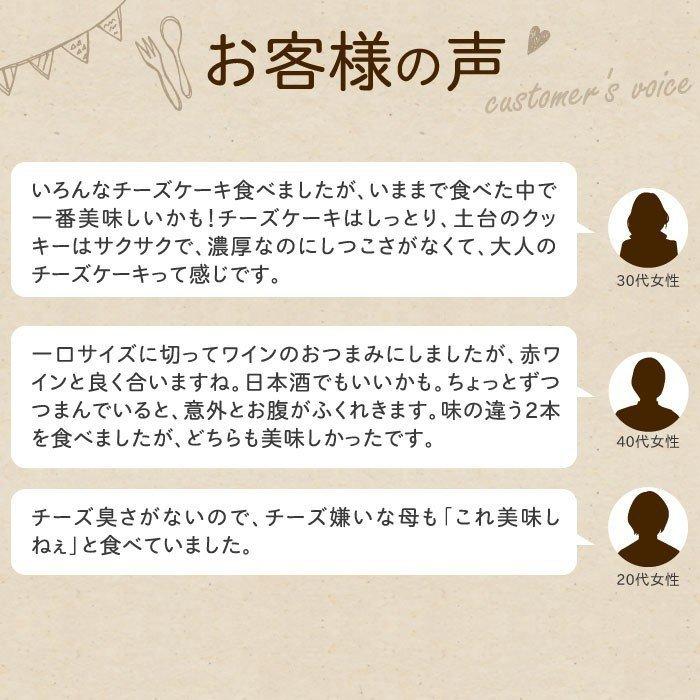 お客様の声
customer's voice

いろんなチーズケーキ食べましたが、いままで食べた中で一番美味しいかも！チーズケーキはしっとり、土台のクッキーはサクサクで、濃厚なのにしつこさがなくて、大人のチーズケーキって感じです。

30代女性

一口サイズに切ってワインのおつまみにしましたが、赤ワインと良く合いますね。日本酒でもいいかも。ちょっとずつつまんでいると、意外とお腹がふくれきます。味の違う2本を食べましたが、どちらも美味しかったです。

40代女性

チーズ臭さがないので、チーズ嫌いな母も「これ美味しねぇ」と食べていました。

20代女性